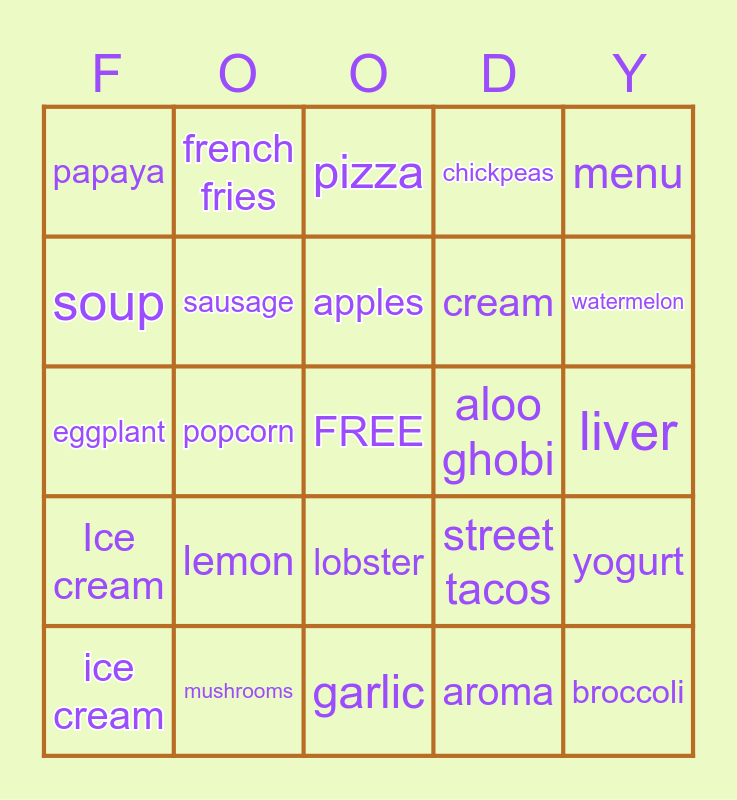 | F | O | O | D | Y |
|---|---|---|---|---|
| papaya | french fries | pizza | chickpeas | menu |
| soup | sausage | apples | cream | watermelon |
| eggplant | popcorn | FREE | aloo ghobi | liver |
| Ice cream | lemon | lobster | street tacos | yogurt |
| ice cream | mushrooms | garlic | aroma | broccoli |